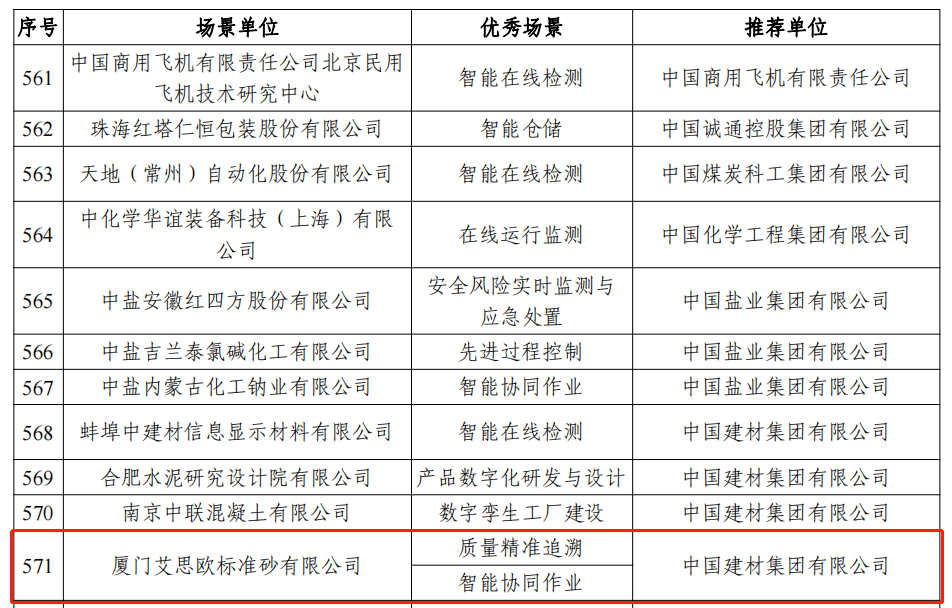 | 序号 | 场景单位 | 优秀场景 | 推荐单位 |
|---|---|---|---|
| 561 | 中国商用飞机有限责任公司北京民用飞机技术研究中心 | 智能在线检测 | 中国商用飞机有限责任公司 |
| 562 | 珠海红塔仁恒包装股份有限公司 | 智能仓储 | 中国诚通控股集团有限公司 |
| 563 | 天地（常州）自动化股份有限公司 | 智能在线检测 | 中国煤炭科工集团有限公司 |
| 564 | 中化学华谊装备科技（上海）有限公司 | 在线运行监测 | 中国化学工程集团有限公司 |
| 565 | 中盐安徽红四方股份有限公司 | 安全风险实时监测与应急处置 | 中国盐业集团有限公司 |
| 566 | 中盐吉兰泰氯碱化工有限公司 | 先进过程控制 | 中国盐业集团有限公司 |
| 567 | 中盐内蒙古化工钠业有限公司 | 智能协同作业 | 中国盐业集团有限公司 |
| 568 | 蚌埠中建材信息显示材料有限公司 | 智能在线检测 | 中国建材集团有限公司 |
| 569 | 合肥水泥研究设计院有限公司 | 产品数字化研发与设计 | 中国建材集团有限公司 |
| 570 | 南京中联混凝土有限公司 | 数字孪生工厂建设 | 中国建材集团有限公司 |
| 571 | 厦门艾思欧标准砂有限公司 | 质量精准追溯 | 中国建材集团有限公司 |
|  |  | 智能协同作业 |  |